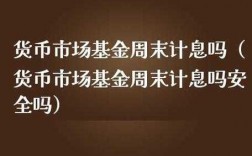 货币市场基金周末计息吗（货币市场基金周末计息吗安全吗）